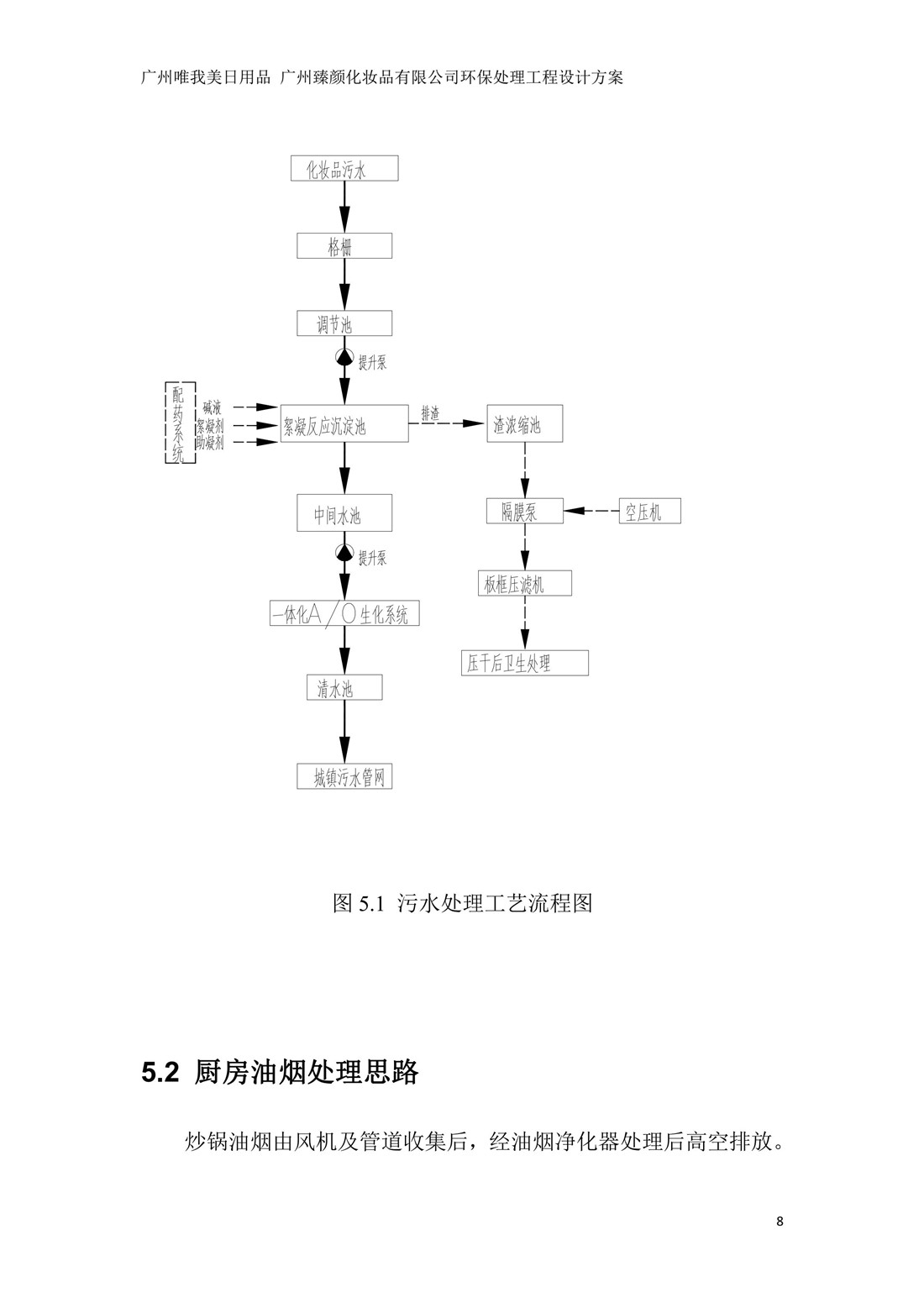 广州唯我美日用品 广州臻颜化妆品有限公司环保处理工程设计方案

化妆品污水

格栅

调节池

提升泵

配药系统

碱液

絮凝剂

助凝剂

絮凝反应沉淀池

排渣

渣浓缩池

中间水池

隔膜泵

空压机

提升泵

板框压滤机

一体化A／O生化系统

压干后卫生处理

清水池

城镇污水管网

图 5.1 污水处理工艺流程图

5.2 厨房油烟处理思路

炒锅油烟由风机及管道收集后，经油烟净化器处理后高空排放。

8